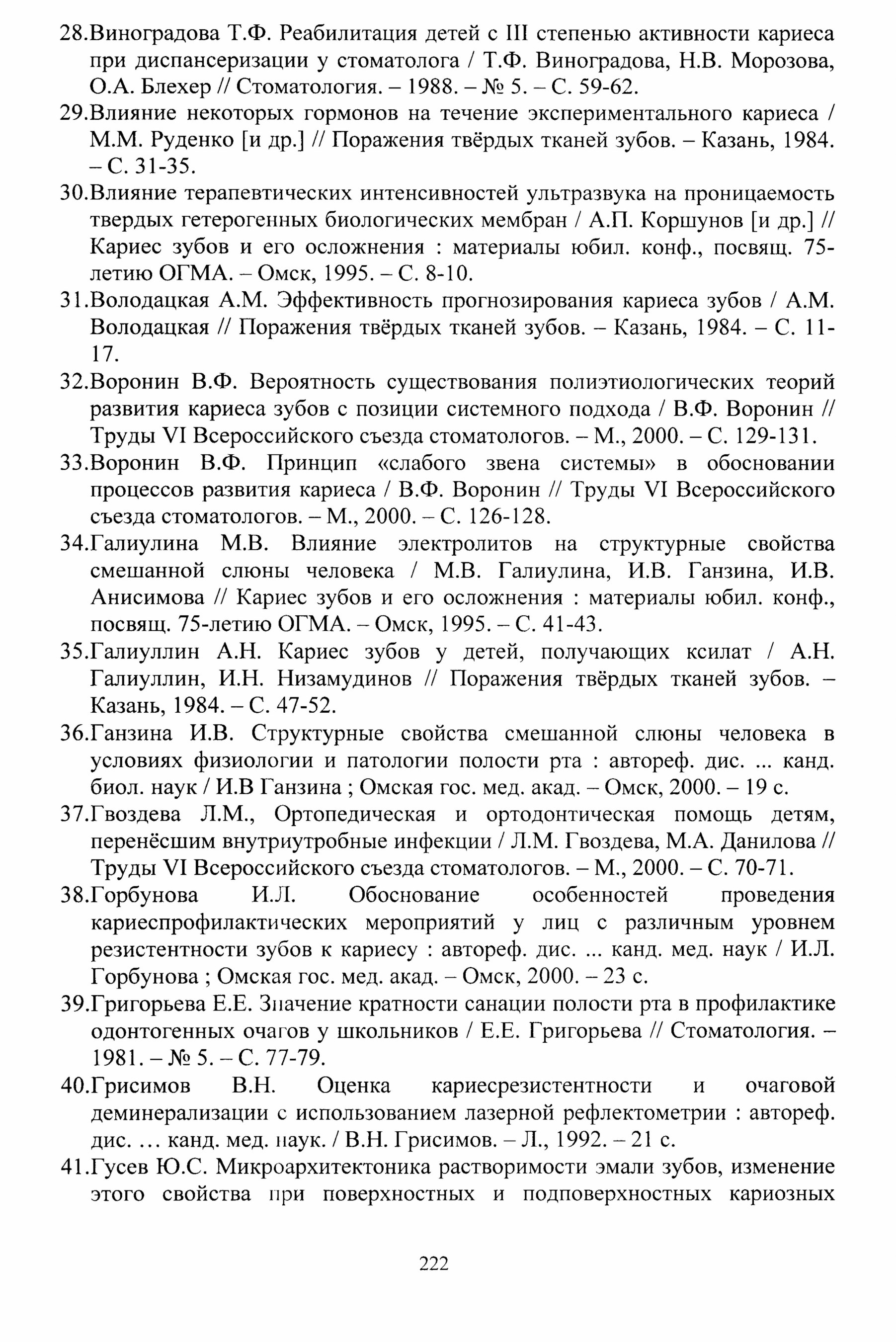 28.Виноградова Т.Ф. Реабилитация детей с III степенью активности кариеса при диспансеризации у стоматолога / Т.Ф. Виноградова, Н.В. Морозова, О.А. Блехер // Стоматология. – 1988. – № 5. – С. 59-62.

29.Влияние некоторых гормонов на течение экспериментального кариеса / М.М. Руденко [и др.] // Поражения твёрдых тканей зубов. – Казань, 1984. – С. 31-35.

30.Влияние терапевтических интенсивностей ультразвука на проницаемость твердых гетерогенных биологических мембран / А.П. Коршунов [и др.] // Кариес зубов и его осложнения : материалы юбил. конф., посвящ. 75-летию ОГМА. – Омск, 1995. – С. 8-10.

31.Володацкая А.М. Эффективность прогнозирования кариеса зубов / А.М. Володацкая // Поражения твёрдых тканей зубов. – Казань, 1984. – С. 11-17.

32.Воронин В.Ф. Вероятность существования полиэтиологических теорий развития кариеса зубов с позиции системного подхода / В.Ф. Воронин // Труды VI Всероссийского съезда стоматологов. – М., 2000. – С. 129-131.

33.Воронин В.Ф. Принцип «слабого звена системы» в обосновании процессов развития кариеса / В.Ф. Воронин // Труды VI Всероссийского съезда стоматологов. – М., 2000. – С. 126-128.

34.Галиулина М.В. Влияние электролитов на структурные свойства смешанной слюны человека / М.В. Галиулина, И.В. Ганзина, И.В. Анисимова // Кариес зубов и его осложнения : материалы юбил. конф., посвящ. 75-летию ОГМА. – Омск, 1995. – С. 41-43.

35.Галиуллин А.Н. Кариес зубов у детей, получающих ксилат / А.Н. Галиуллин, И.Н. Низамудинов // Поражения твёрдых тканей зубов. – Казань, 1984. – С. 47-52.

36.Ганзина И.В. Структурные свойства смешанной слюны человека в условиях физиологии и патологии полости рта : автореф. дис. ... канд. биол. наук / И.В Ганзина ; Омская гос. мед. акад. – Омск, 2000. – 19 с.

37.Гвоздева Л.М., Ортопедическая и ортодонтическая помощь детям, перенёсшим внутриутробные инфекции / Л.М. Гвоздева, М.А. Данилова // Труды VI Всероссийского съезда стоматологов. – М., 2000. – С. 70-71.

38.Горбунова И.Л. Обоснование особенностей проведения кариеспрофилактических мероприятий у лиц с различным уровнем резистентности зубов к кариесу : автореф. дис. ... канд. мед. наук / И.Л. Горбунова ; Омская гос. мед. акад. – Омск, 2000. – 23 с.

39.Григорьева Е.Е. Значение кратности санации полости рта в профилактике одонтогенных очагов у школьников / Е.Е. Григорьева // Стоматология. – 1981. – № 5. – С. 77-79.

40.Грисимов В.Н. Оценка кариесрезистентности и очаговой деминерализации с использованием лазерной рефлектометрии : автореф. дис. … канд. мед. наук. / В.Н. Грисимов. – Л., 1992. – 21 с.

41.Гусев Ю.С. Микроархитектоника растворимости эмали зубов, изменение этого свойства при поверхностных и подповерхностных кариозных

222